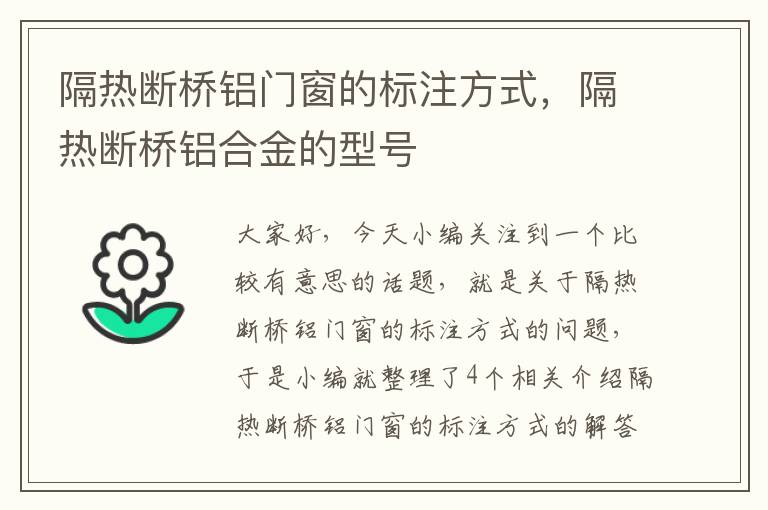 隔热断桥铝门窗的标注方式，隔热断桥铝合金的型号

大家好，今天小编关注到一个比较有意思的话题，就是关于隔热断桥铝门窗的标注方式的问题，于是小编就整理了4个相关介绍隔热断桥铝门窗的标注方式的解答